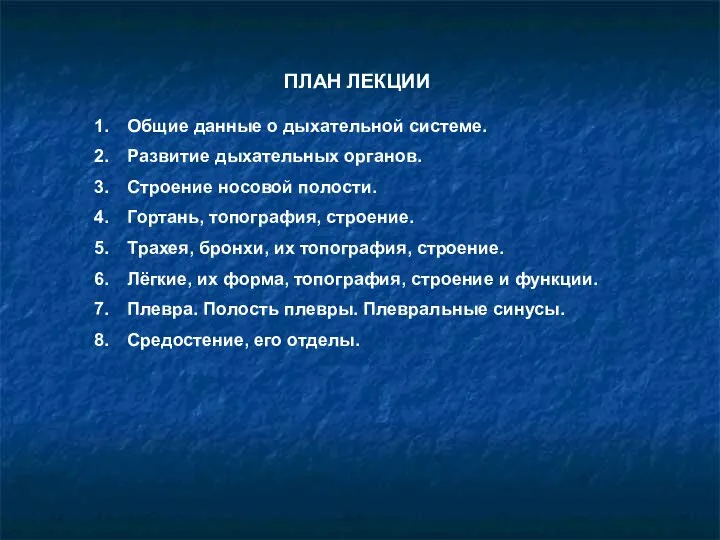 ПЛАН ЛЕКЦИИ

1. Общие данные о дыхательной системе.
2. Развитие дыхательных органов.
3. Строение носовой полости.
4. Гортань, топография, строение.
5. Трахея, бронхи, их топография, строение.
6. Лёгкие, их форма, топография, строение и функции.
7. Плевра. Полость плевры. Плевральные синусы.
8. Средостение, его отделы.